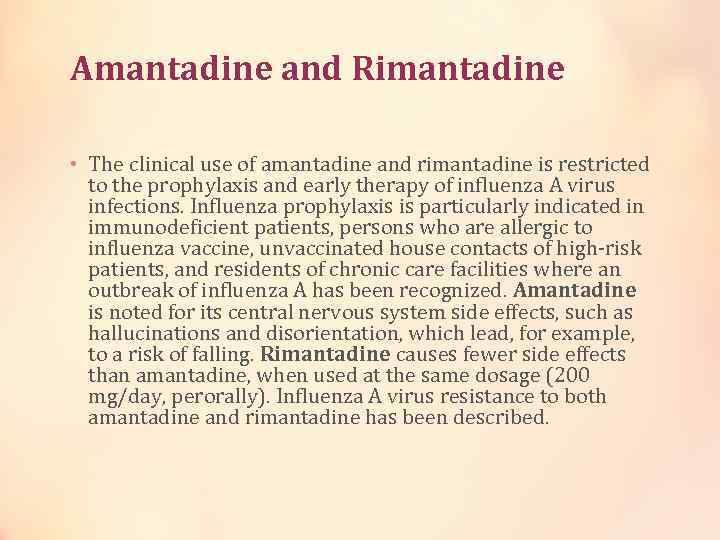 Amantadine and Rimantadine

• The clinical use of amantadine and rimantadine is restricted to the prophylaxis and early therapy of influenza A virus infections. Influenza prophylaxis is particularly indicated in immunodeficient patients, persons who are allergic to influenza vaccine, unvaccinated house contacts of high-risk patients, and residents of chronic care facilities where an outbreak of influenza A has been recognized. Amantadine is noted for its central nervous system side effects, such as hallucinations and disorientation, which lead, for example, to a risk of falling. Rimantadine causes fewer side effects than amantadine, when used at the same dosage (200 mg/day, perorally). Influenza A virus resistance to both amantadine and rimantadine has been described.